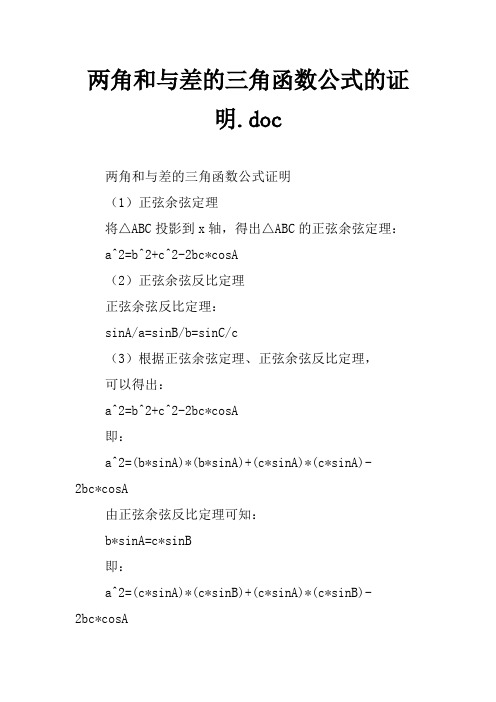 两角和与差的三角函数公式的证明.doc

两角和与差的三角函数公式证明

（1）正弦余弦定理

将△ABC 投影到 x 轴，得出△ABC 的正弦余弦定理：

a^2=b^2+c^2-2bc*cosA

（2）正弦余弦反比定理

正弦余弦反比定理：

sinA/a=sinB/b=sinC/c

（3）根据正弦余弦定理、正弦余弦反比定理，

可以得出：

a^2=b^2+c^2-2bc*cosA

即：

a^2=(b*sinA)*(b*sinA)+(c*sinA)*(c*sinA)-2bc*cosA

由正弦余弦反比定理可知：

b*sinA=c*sinB

即：

a^2=(c*sinA)*(c*sinB)+(c*sinA)*(c*sinB)-2bc*cosA